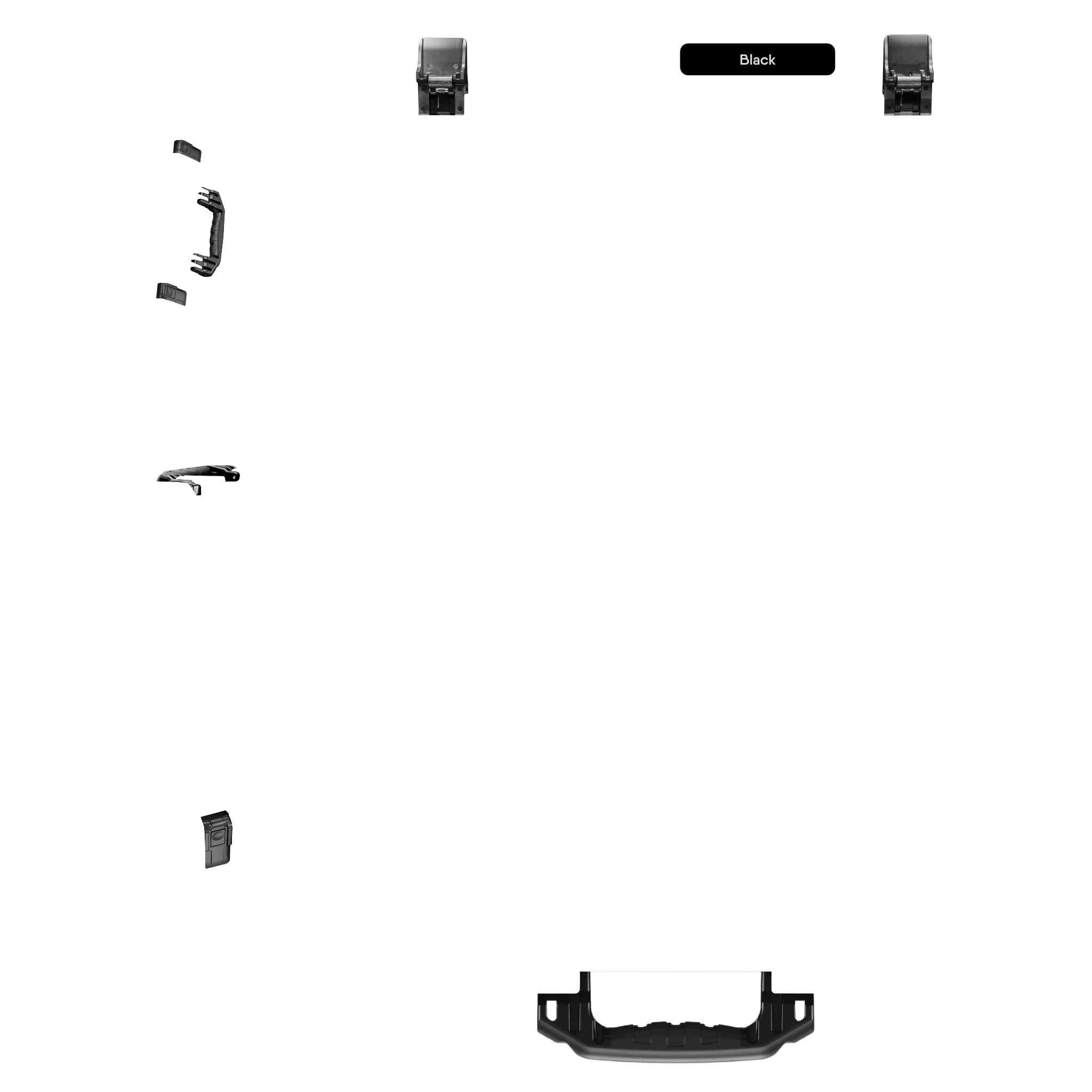 Black